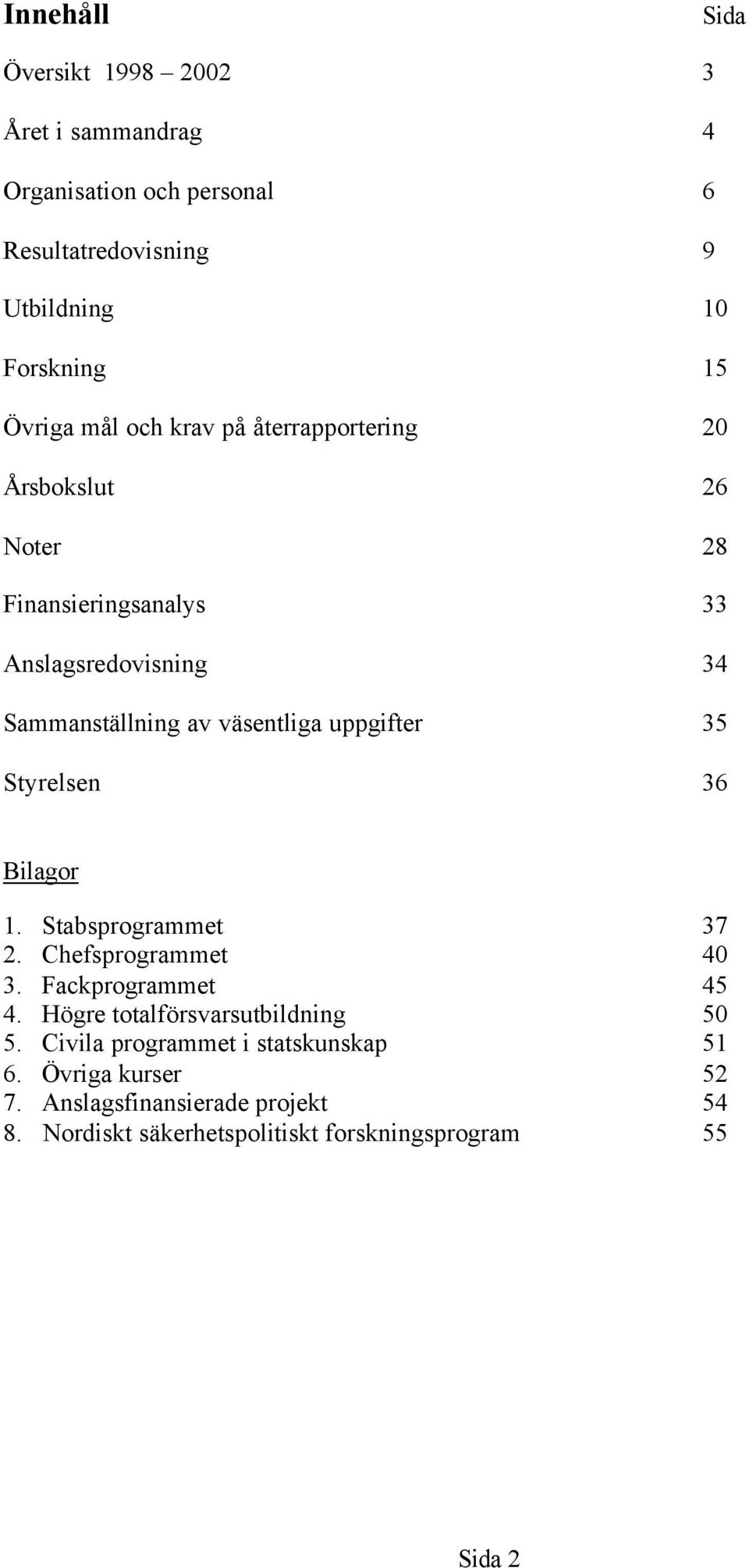 Innehåll Sida

Översikt 1998 – 2002 3

Året i sammandrag 4

Organisation och personal 6

Resultatredovisning 9

Utbildning 10

Forskning 15

Övriga mål och krav på återrapportering 20

Årsbokslut 26

Noter 28

Finansieringsanalys 33

Anslagsredovisning 34

Sammanställning av väsentliga uppgifter 35

Styrelsen 36

Bilagor

1. Stabsprogrammet 37
2. Chefsprogrammet 40
3. Fackprogrammet 45
4. Högre totalförsvarsutbildning 50
5. Civila programmet i statskunskap 51
6. Övriga kurser 52
7. Anslagsfinansierade projekt 54
8. Nordiskt säkerhetspolitiskt forskningsprogram 55

Sida 2